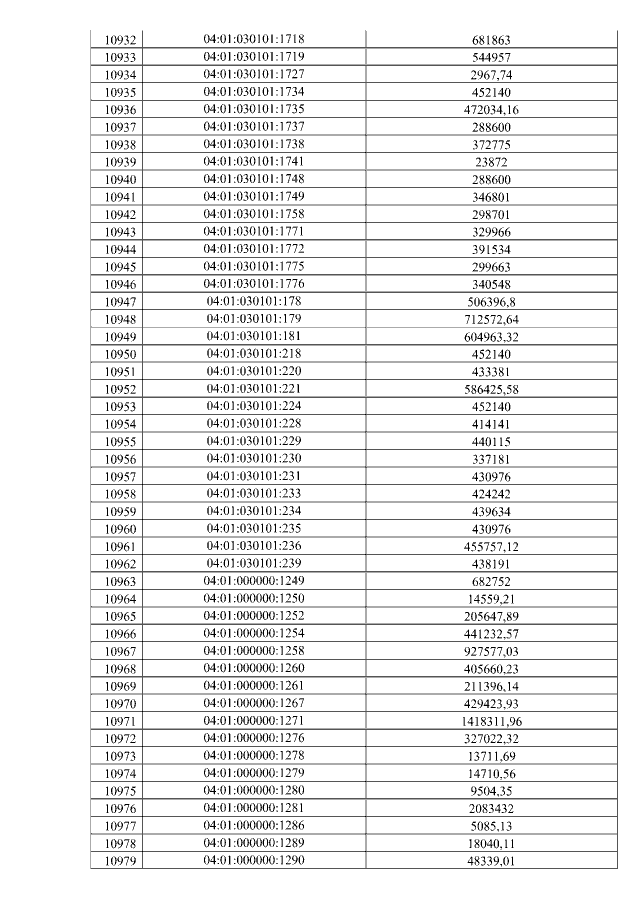 | 10932 | 04:01:030101:1718 | 681863 |
|---|---|---|
| 10933 | 04:01:030101:1719 | 544957 |
| 10934 | 04:01:030101:1727 | 2967,74 |
| 10935 | 04:01:030101:1734 | 452140 |
| 10936 | 04:01:030101:1735 | 472034,16 |
| 10937 | 04:01:030101:1737 | 288600 |
| 10938 | 04:01:030101:1738 | 372775 |
| 10939 | 04:01:030101:1741 | 23872 |
| 10940 | 04:01:030101:1748 | 288600 |
| 10941 | 04:01:030101:1749 | 346801 |
| 10942 | 04:01:030101:1758 | 298701 |
| 10943 | 04:01:030101:1771 | 329966 |
| 10944 | 04:01:030101:1772 | 391534 |
| 10945 | 04:01:030101:1775 | 299663 |
| 10946 | 04:01:030101:1776 | 340548 |
| 10947 | 04:01:030101:178 | 506396,8 |
| 10948 | 04:01:030101:179 | 712572,64 |
| 10949 | 04:01:030101:181 | 604963,32 |
| 10950 | 04:01:030101:218 | 452140 |
| 10951 | 04:01:030101:220 | 433381 |
| 10952 | 04:01:030101:221 | 586425,58 |
| 10953 | 04:01:030101:224 | 452140 |
| 10954 | 04:01:030101:228 | 414141 |
| 10955 | 04:01:030101:229 | 440115 |
| 10956 | 04:01:030101:230 | 337181 |
| 10957 | 04:01:030101:231 | 430976 |
| 10958 | 04:01:030101:233 | 424242 |
| 10959 | 04:01:030101:234 | 439634 |
| 10960 | 04:01:030101:235 | 430976 |
| 10961 | 04:01:030101:236 | 455757,12 |
| 10962 | 04:01:030101:239 | 438191 |
| 10963 | 04:01:000000:1249 | 682752 |
| 10964 | 04:01:000000:1250 | 14559,21 |
| 10965 | 04:01:000000:1252 | 205647,89 |
| 10966 | 04:01:000000:1254 | 441232,57 |
| 10967 | 04:01:000000:1258 | 927577,03 |
| 10968 | 04:01:000000:1260 | 405660,23 |
| 10969 | 04:01:000000:1261 | 211396,14 |
| 10970 | 04:01:000000:1267 | 429423,93 |
| 10971 | 04:01:000000:1271 | 1418311,96 |
| 10972 | 04:01:000000:1276 | 327022,32 |
| 10973 | 04:01:000000:1278 | 13711,69 |
| 10974 | 04:01:000000:1279 | 14710,56 |
| 10975 | 04:01:000000:1280 | 9504,35 |
| 10976 | 04:01:000000:1281 | 2083432 |
| 10977 | 04:01:000000:1286 | 5085,13 |
| 10978 | 04:01:000000:1289 | 18040,11 |
| 10979 | 04:01:000000:1290 | 48339,01 |